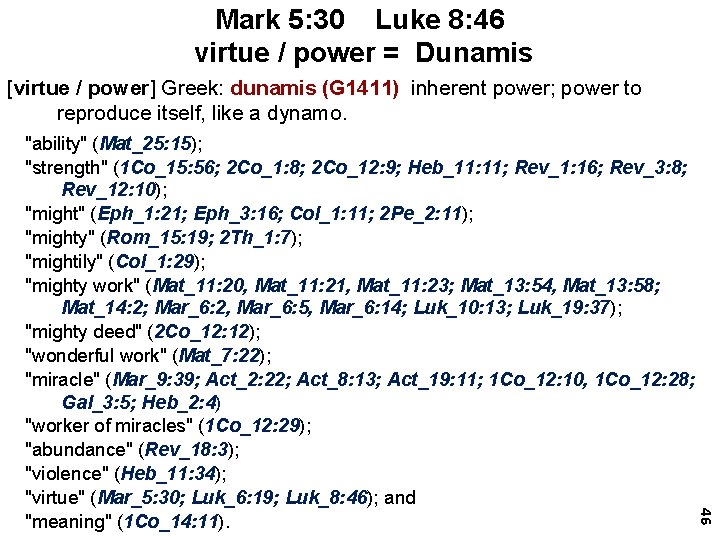 Mark 5:30 Luke 8:46
virtue / power = Dunamis

[virtue / power] Greek: dunamis (G1411) inherent power; power to reproduce itself, like a dynamo.

"ability" (Mat_25:15);
"strength" (1Co_15:56; 2Co_1:8; 2Co_12:9; Heb_11:11; Rev_1:16; Rev_3:8; Rev_12:10);
"might" (Eph_1:21; Eph_3:16; Col_1:11; 2Pe_2:11);
"mighty" (Rom_15:19; 2Th_1:7);
"mightily" (Col_1:29);
"mighty work" (Mat_11:20, Mat_11:21, Mat_11:23; Mat_13:54, Mat_13:58; Mat_14:2; Mar_6:2, Mar_6:5, Mar_6:14; Luk_10:13; Luk_19:37);
"mighty deed" (2Co_12:12);
"wonderful work" (Mat_7:22);
"miracle" (Mar_9:39; Act_2:22; Act_8:13; Act_19:11; 1Co_12:10, 1Co_12:28; Gal_3:5; Heb_2:4)
"worker of miracles" (1Co_12:29);
"abundance" (Rev_18:3);
"violence" (Heb_11:34);
"virtue" (Mar_5:30; Luk_6:19; Luk_8:46); and
"meaning" (1Co_14:11).

46